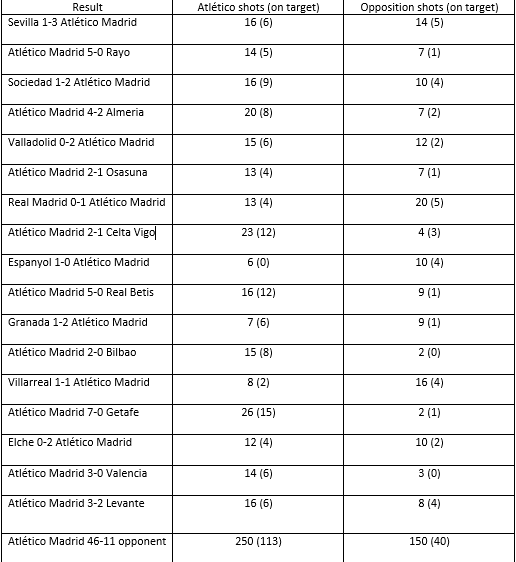 | Result | Atlético shots (on target) | Opposition shots (on target) |
|---|---|---|
| Sevilla 1-3 Atlético Madrid | 16 (6) | 14 (5) |
| Atlético Madrid 5-0 Rayo | 14 (5) | 7 (1) |
| Sociedad 1-2 Atlético Madrid | 16 (9) | 10 (4) |
| Atlético Madrid 4-2 Almeria | 20 (8) | 7 (2) |
| Valladolid 0-2 Atlético Madrid | 15 (6) | 12 (2) |
| Atlético Madrid 2-1 Osasuna | 13 (4) | 7 (1) |
| Real Madrid 0-1 Atlético Madrid | 13 (4) | 20 (5) |
| Atlético Madrid 2-1 Celta Vigo | 23 (12) | 4 (3) |
| Espanyol 1-0 Atlético Madrid | 6 (0) | 10 (4) |
| Atlético Madrid 5-0 Real Betis | 16 (12) | 9 (1) |
| Granada 1-2 Atlético Madrid | 7 (6) | 9 (1) |
| Atlético Madrid 2-0 Bilbao | 15 (8) | 2 (0) |
| Villarreal 1-1 Atlético Madrid | 8 (2) | 16 (4) |
| Atlético Madrid 7-0 Getafe | 26 (15) | 2 (1) |
| Elche 0-2 Atlético Madrid | 12 (4) | 10 (2) |
| Atlético Madrid 3-0 Valencia | 14 (6) | 3 (0) |
| Atlético Madrid 3-2 Levante | 16 (6) | 8 (4) |
| Atlético Madrid 46-11 opponent | 250 (113) | 150 (40) |